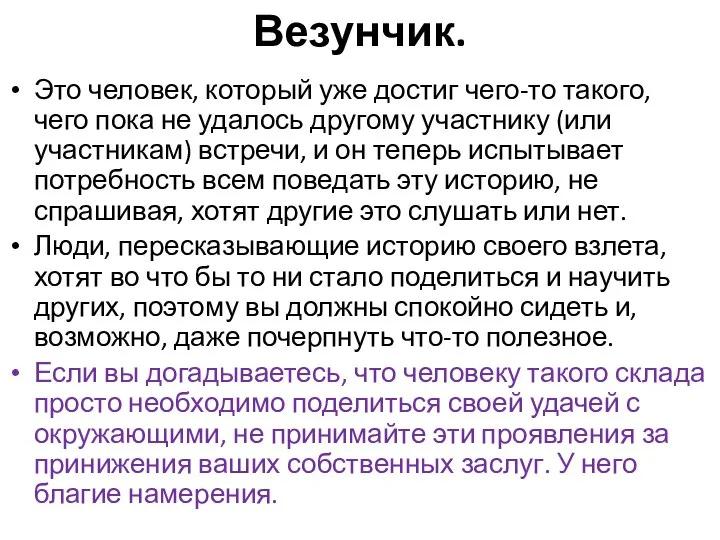 Везунчик.

• Это человек, который уже достиг чего-то такого, чего пока не удалось другому участнику (или участникам) встречи, и он теперь испытывает потребность всем поведать эту историю, не спрашивая, хотят другие это слушать или нет.

• Люди, пересказывающие историю своего взлета, хотят во что бы то ни стало поделиться и научить других, поэтому вы должны спокойно сидеть и, возможно, даже почерпнуть что-то полезное.

• Если вы догадываетесь, что человеку такого склада просто необходимо поделиться своей удачей с окружающими, не принимайте эти проявления за принижения ваших собственных заслуг. У него благие намерения.